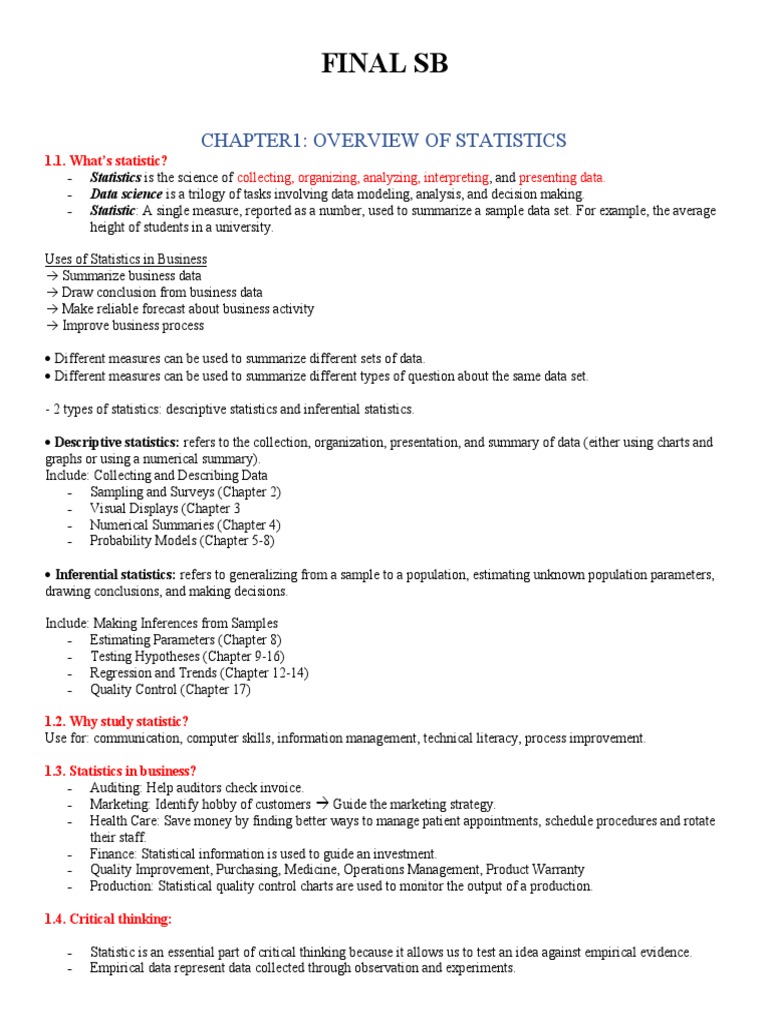 FINAL SB

CHAPTER1: OVERVIEW OF STATISTICS

1.1. What's statistic?

- Statistics is the science of collecting, organizing, analyzing, interpreting, and presenting data.
- Data science is a trilogy of tasks involving data modeling, analysis, and decision making.
- Statistic: A single measure, reported as a number, used to summarize a sample data set. For example, the average height of students in a university.

Uses of Statistics in Business
→ Summarize business data
→ Draw conclusion from business data
→ Make reliable forecast about business activity
→ Improve business process

• Different measures can be used to summarize different sets of data.
• Different measures can be used to summarize different types of question about the same data set.

- 2 types of statistics: descriptive statistics and inferential statistics.

• Descriptive statistics: refers to the collection, organization, presentation, and summary of data (either using charts and graphs or using a numerical summary).
Include: Collecting and Describing Data
- Sampling and Surveys (Chapter 2)
- Visual Displays (Chapter 3
- Numerical Summaries (Chapter 4)
- Probability Models (Chapter 5-8)

• Inferential statistics: refers to generalizing from a sample to a population, estimating unknown population parameters, drawing conclusions, and making decisions.

Include: Making Inferences from Samples
- Estimating Parameters (Chapter 8)
- Testing Hypotheses (Chapter 9-16)
- Regression and Trends (Chapter 12-14)
- Quality Control (Chapter 17)

1.2. Why study statistic?
Use for: communication, computer skills, information management, technical literacy, process improvement.

1.3. Statistics in business?
- Auditing: Help auditors check invoice.
- Marketing: Identify hobby of customers → Guide the marketing strategy.
- Health Care: Save money by finding better ways to manage patient appointments, schedule procedures and rotate their staff.
- Finance: Statistical information is used to guide an investment.
- Quality Improvement, Purchasing, Medicine, Operations Management, Product Warranty
- Production: Statistical quality control charts are used to monitor the output of a production.

1.4. Critical thinking:

- Statistic is an essential part of critical thinking because it allows us to test an idea against empirical evidence.
- Empirical data represent data collected through observation and experiments.